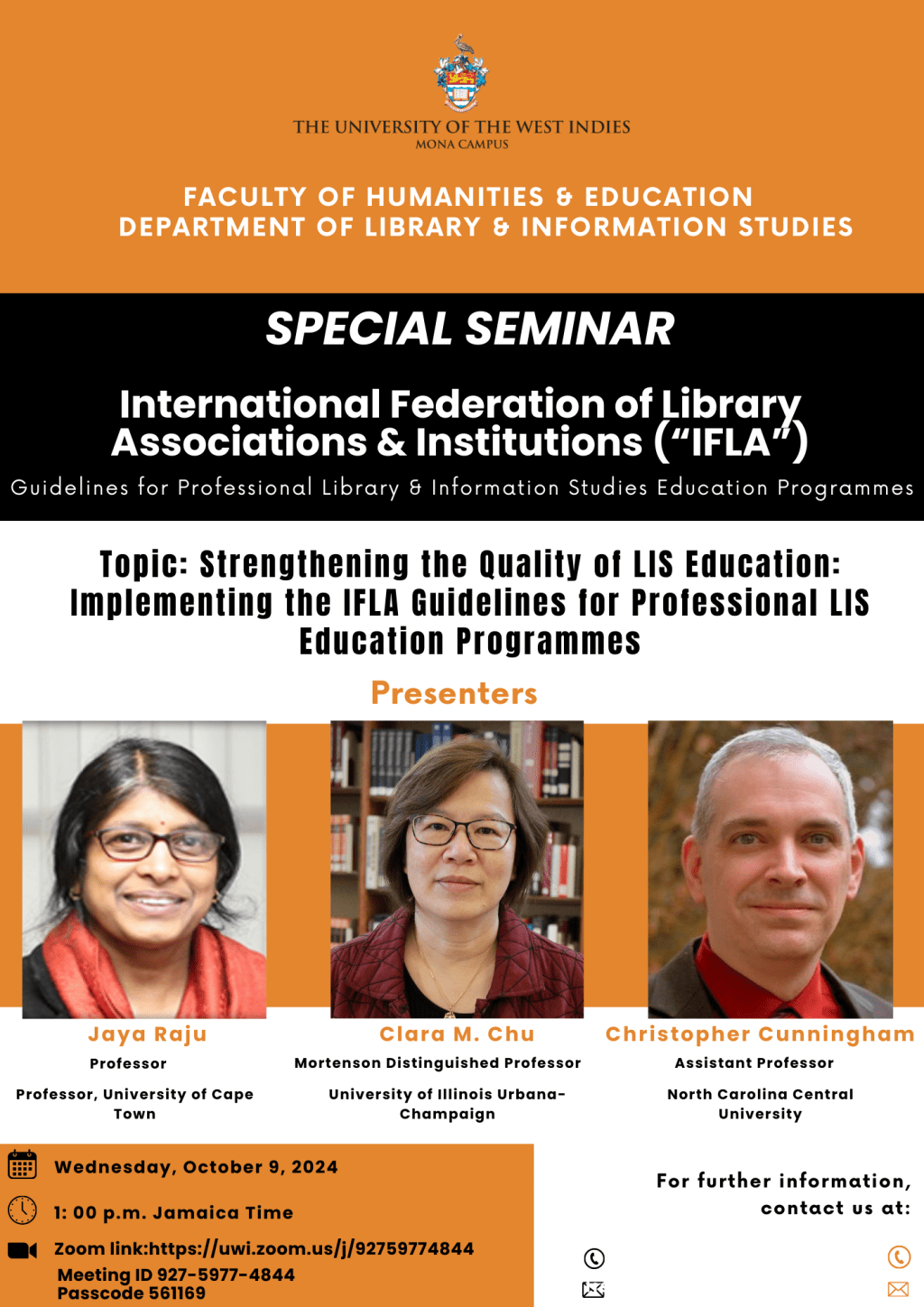 THE UNIVERSITY OF THE WEST INDIES
MONA CAMPUS

FACULTY OF HUMANITIES & EDUCATION
DEPARTMENT OF LIBRARY & INFORMATION STUDIES

SPECIAL SEMINAR

International Federation of Library Associations & Institutions ("IFLA")

Guidelines for Professional Library & Information Studies Education Programmes

Topic: Strengthening the Quality of LIS Education: Implementing the IFLA Guidelines for Professional LIS Education Programmes

Presenters

Jaya Raju
Professor
Professor, University of Cape Town

Clara M. Chu
Mortenson Distinguished Professor
University of Illinois Urbana-Champaign

Christopher Cunningham
Assistant Professor
North Carolina Central University

Wednesday, October 9, 2024

1: 00 p.m. Jamaica Time

Zoom link:https://uwi.zoom.us/j/92759774844
Meeting ID 927-5977-4844
Passcode 561169

For further information, contact us at: